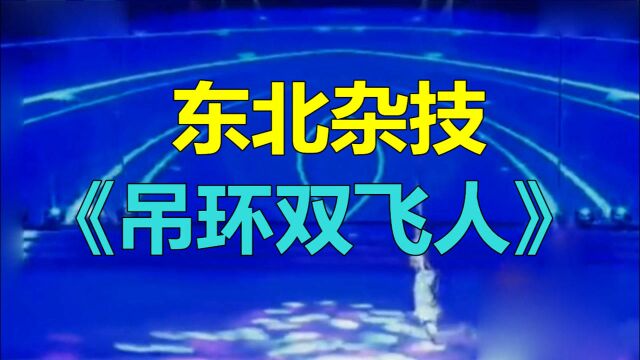 东北杂技
《吊环双飞人》